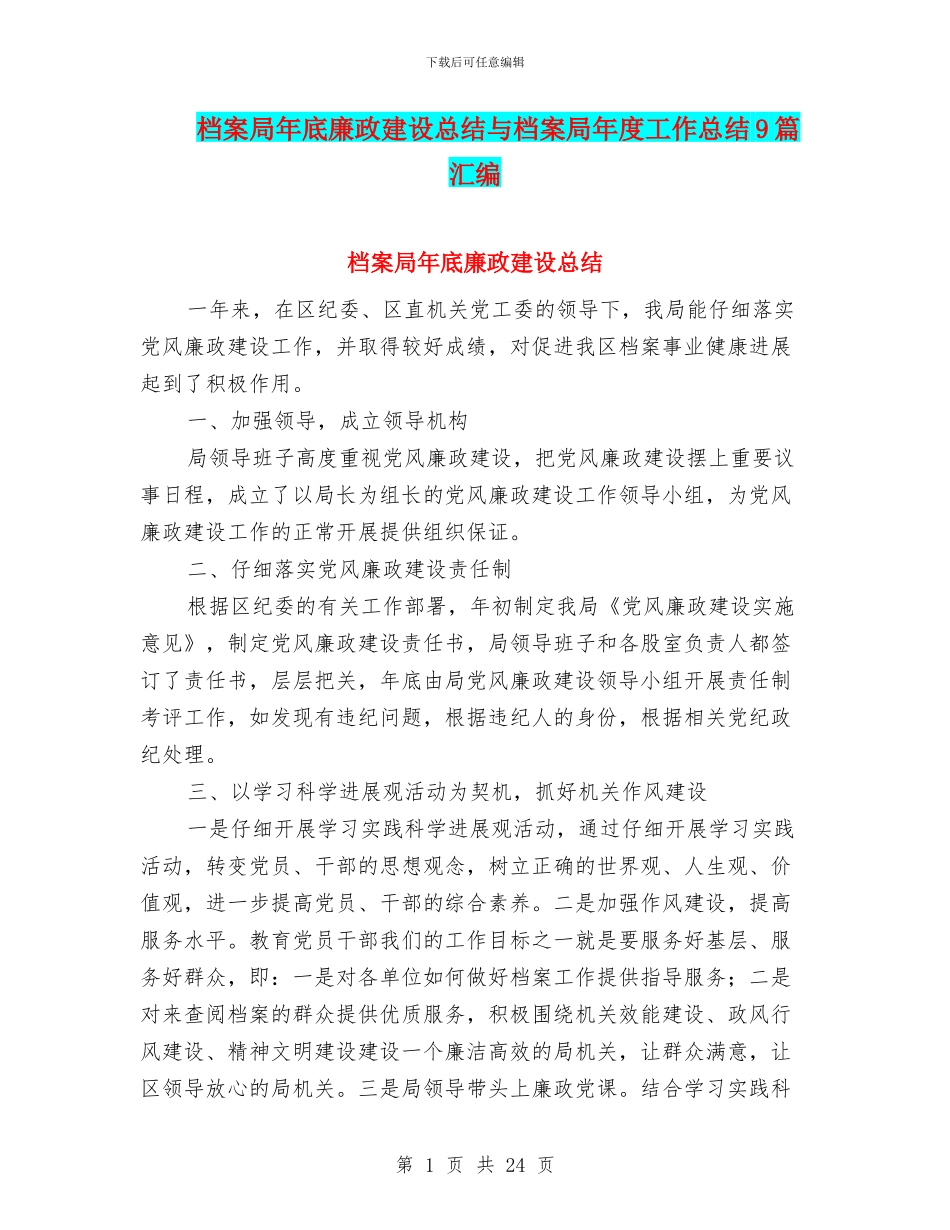 下载后可任意编辑

档案局年底廉政建设总结与档案局年度工作总结9篇汇编

档案局年底廉政建设总结

一年来，在区纪委、区直机关党工委的领导下，我局能仔细落实党风廉政建设工作，并取得较好成绩，对促进我区档案事业健康进展起到了积极作用。

一、加强领导，成立领导机构

局领导班子高度重视党风廉政建设，把党风廉政建设摆上重要议事日程，成立了以局长为组长的党风廉政建设工作领导小组，为党风廉政建设工作的正常开展提供组织保证。

二、仔细落实党风廉政建设责任制

根据区纪委的有关工作部署，年初制定我局《党风廉政建设实施意见》，制定党风廉政建设责任书，局领导班子和各股室负责人都签订了责任书，层层把关，年底由局党风廉政建设领导小组开展责任制考评工作，如发现有违纪问题，根据违纪人的身份，根据相关党纪政纪处理。

三、以学习科学进展观活动为契机，抓好机关作风建设

一是仔细开展学习实践科学进展观活动，通过仔细开展学习实践活动，转变党员、干部的思想观念，树立正确的世界观、人生观、价值观，进一步提高党员、干部的综合素养。二是加强作风建设，提高服务水平。教育党员干部我们的工作目标之一就是要服务好基层、服务好群众，即：一是对各单位如何做好档案工作提供指导服务；二是对来查阅档案的群众提供优质服务，积极围绕机关效能建设、政风行风建设、精神文明建设建设一个廉洁高效的局机关，让群众满意，让区领导放心的局机关。三是局领导带头上廉政党课。结合学习实践科

第 1 页 共 24 页